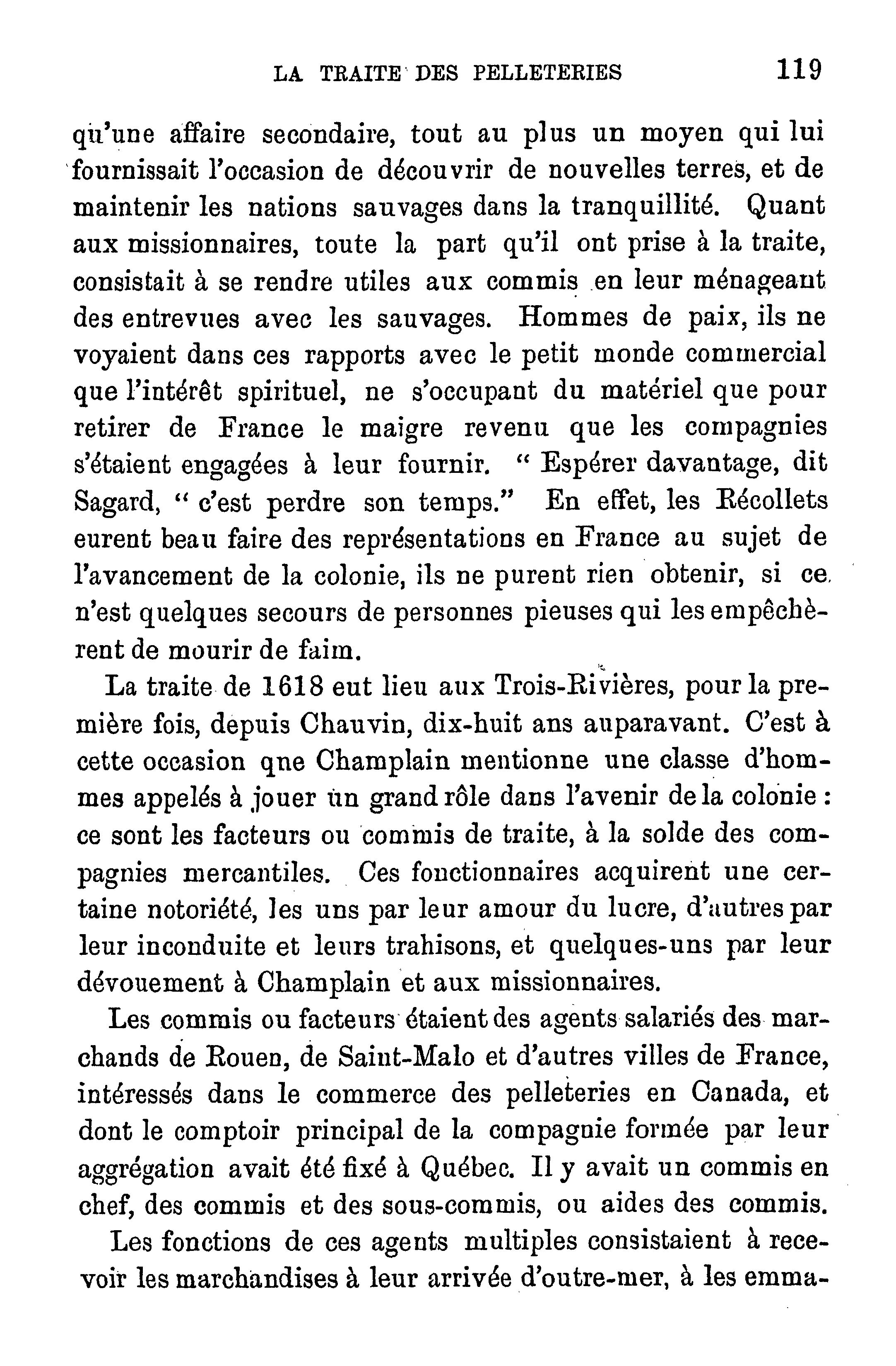 LA TRAITE DES PELLETERIES 119

qu'une affaire secondaire, tout au plus un moyen qui lui fournissait l'occasion de découvrir de nouvelles terres, et de maintenir les nations sauvages dans la tranquillité. Quant aux missionnaires, toute la part qu'il ont prise à la traite, consistait à se rendre utiles aux commis en leur ménageant des entrevues avec les sauvages. Hommes de paix, ils ne voyaient dans ces rapports avec le petit monde commercial que l'intérêt spirituel, ne s'occupant du matériel que pour retirer de France le maigre revenu que les compagnies s'étaient engagées à leur fournir. " Espérer davantage, dit Sagard, " c'est perdre son temps." En effet, les Récollets eurent beau faire des représentations en France au sujet de l'avancement de la colonie, ils ne purent rien obtenir, si ce n'est quelques secours de personnes pieuses qui les empêchèrent de mourir de faim.

La traite de 1618 eut lieu aux Trois-Rivières, pour la première fois, depuis Chauvin, dix-huit ans auparavant. C'est à cette occasion qne Champlain mentionne une classe d'hommes appelés à jouer un grand rôle dans l'avenir de la colonie : ce sont les facteurs ou commis de traite, à la solde des compagnies mercantiles. Ces fonctionnaires acquirent une certaine notoriété, les uns par leur amour du lucre, d'autres par leur inconduite et leurs trahisons, et quelques-uns par leur dévouement à Champlain et aux missionnaires.

Les commis ou facteurs étaient des agents salariés des marchands de Rouen, de Saint-Malo et d'autres villes de France, intéressés dans le commerce des pelleteries en Canada, et dont le comptoir principal de la compagnie formée par leur aggrégation avait été fixé à Québec. Il y avait un commis en chef, des commis et des sous-commis, ou aides des commis.

Les fonctions de ces agents multiples consistaient à recevoir les marchandises à leur arrivée d'outre-mer, à les emma-